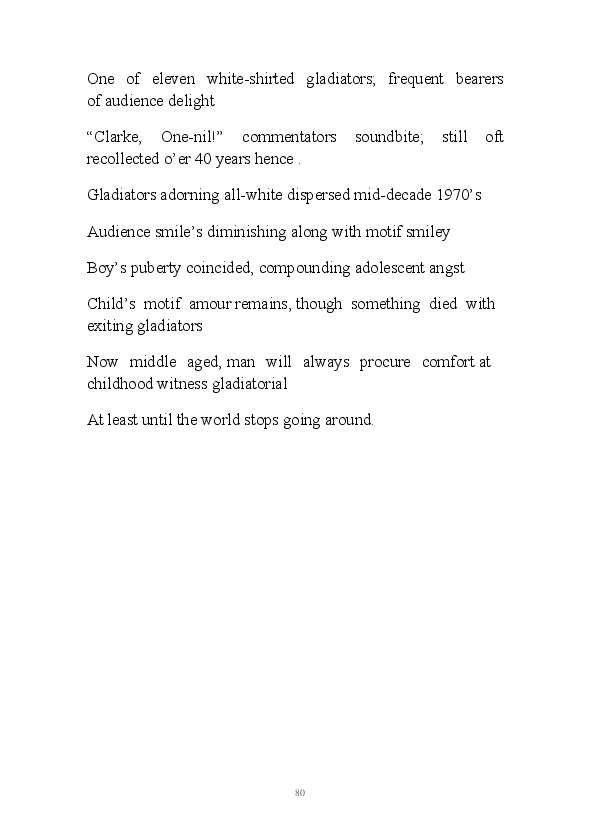 One of eleven white-shirted gladiators; frequent bearers of audience delight

“Clarke, One-nil!” commentators soundbite; still oft recollected o’er 40 years hence .

Gladiators adorning all-white dispersed mid-decade 1970’s

Audience smile’s diminishing along with motif smiley

Boy’s puberty coincided, compounding adolescent angst

Child’s motif amour remains, though something died with exiting gladiators

Now middle aged, man will always procure comfort at childhood witness gladiatorial

At least until the world stops going around.

80